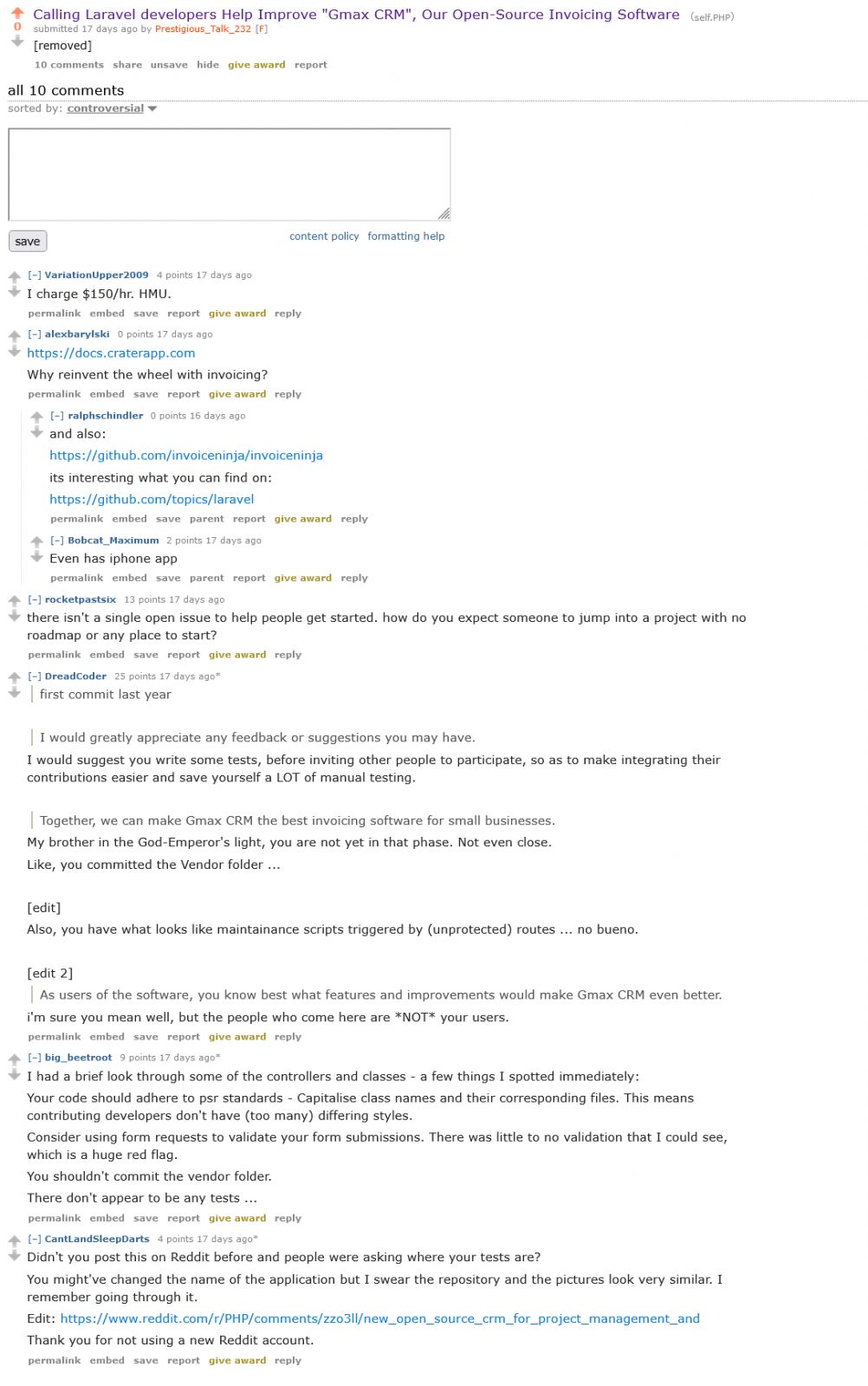 0

Calling Laravel developers Help Improve "Gmax CRM", Our Open-Source Invoicing Software (self.PHP)

submitted 17 days ago by Prestigious_Talk_232 [F]

[removed]

10 comments share unsave hide give award report

all 10 comments

sorted by: controversial

save

content policy formatting help

[–] VariationUpper2009 4 points 17 days ago

I charge $150/hr. HMU.

permalink embed save report give award reply

[–] alexbarylski 0 points 17 days ago

https://docs.craterapp.com

Why reinvent the wheel with invoicing?

permalink embed save report give award reply

[–] ralphschindler 0 points 16 days ago

and also:

https://github.com/invoiceninja/invoiceninja

its interesting what you can find on:

https://github.com/topics/laravel

permalink embed save parent report give award reply

[–] Bobcat_Maximum 2 points 17 days ago

Even has iphone app

permalink embed save parent report give award reply

[–] rocketpastsix 13 points 17 days ago

there isn't a single open issue to help people get started. how do you expect someone to jump into a project with no roadmap or any place to start?

permalink embed save report give award reply

[–] DreadCoder 25 points 17 days ago*

first commit last year

I would greatly appreciate any feedback or suggestions you may have.

I would suggest you write some tests, before inviting other people to participate, so as to make integrating their contributions easier and save yourself a LOT of manual testing.

Together, we can make Gmax CRM the best invoicing software for small businesses.

My brother in the God-Emperor's light, you are not yet in that phase. Not even close.

Like, you committed the Vendor folder ...

[edit]

Also, you have what looks like maintainance scripts triggered by (unprotected) routes ... no bueno.

[edit 2]

As users of the software, you know best what features and improvements would make Gmax CRM even better.

i'm sure you mean well, but the people who come here are *NOT* your users.

permalink embed save report give award reply

[–] big_beetroot 9 points 17 days ago*

I had a brief look through some of the controllers and classes - a few things I spotted immediately:

Your code should adhere to psr standards - Capitalise class names and their corresponding files. This means contributing developers don't have (too many) differing styles.

Consider using form requests to validate your form submissions. There was little to no validation that I could see, which is a huge red flag.

You shouldn't commit the vendor folder.

There don't appear to be any tests ...

permalink embed save report give award reply

[–] CantLandSleepDarts 4 points 17 days ago*

Didn't you post this on Reddit before and people were asking where your tests are?

You might've changed the name of the application but I swear the repository and the pictures look very similar. I remember going through it.

Edit: https://www.reddit.com/r/PHP/comments/zzo3ll/new_open_source_crm_for_project_management_and

Thank you for not using a new Reddit account.

permalink embed save report give award reply